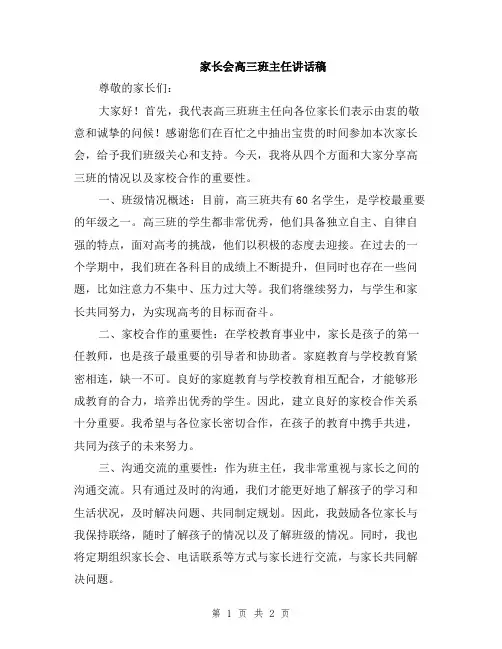 家长会高三班主任讲话稿

尊敬的家长们：

大家好！首先，我代表高三班班主任向各位家长们表示由衷的敬意和诚挚的问候！感谢您们在百忙之中抽出宝贵的时间参加本次家长会，给予我们班级关心和支持。今天，我将从四个方面和大家分享高三班的情况以及家校合作的重要性。

一、班级情况概述：目前，高三班共有60名学生，是学校最重要的年级之一。高三班的学生都非常优秀，他们具备独立自主、自律自强的特点，面对高考的挑战，他们以积极的态度去迎接。在过去的一个学期中，我们班在各科目的成绩上不断提升，但同时也存在一些问题，比如注意力不集中、压力过大等。我们将继续努力，与学生和家长共同努力，为实现高考的目标而奋斗。

二、家校合作的重要性：在学校教育事业中，家长是孩子的第一任教师，也是孩子最重要的引导者和协助者。家庭教育与学校教育紧密相连，缺一不可。良好的家庭教育与学校教育相互配合，才能够形成教育的合力，培养出优秀的学生。因此，建立良好的家校合作关系十分重要。我希望与各位家长密切合作，在孩子的教育中携手共进，共同为孩子的未来努力。

三、沟通交流的重要性：作为班主任，我非常重视与家长之间的沟通交流。只有通过及时的沟通，我们才能更好地了解孩子的学习和生活状况，及时解决问题、共同制定规划。因此，我鼓励各位家长与我保持联络，随时了解孩子的情况以及了解班级的情况。同时，我也将定期组织家长会、电话联系等方式与家长进行交流，与家长共同解决问题。

第 1 页 共 2 页